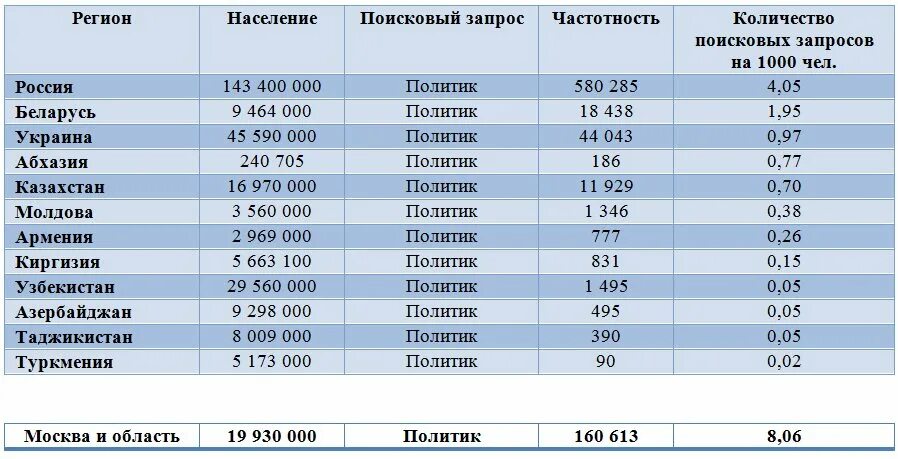 | Регион | Население | Поисковый запрос | Частотность | Количество поисковых запросов на 1000 чел. |
|---|---|---|---|---|
| Россия | 143 400 000 | Политик | 580 285 | 4,05 |
| Беларусь | 9 464 000 | Политик | 18 438 | 1,95 |
| Украина | 45 590 000 | Политик | 44 043 | 0,97 |
| Абхазия | 240 705 | Политик | 186 | 0,77 |
| Казахстан | 16 970 000 | Политик | 11 929 | 0,70 |
| Молдова | 3 560 000 | Политик | 1 346 | 0,38 |
| Армения | 2 969 000 | Политик | 777 | 0,26 |
| Киргизия | 5 663 100 | Политик | 831 | 0,15 |
| Узбекистан | 29 560 000 | Политик | 1 495 | 0,05 |
| Азербайджан | 9 298 000 | Политик | 495 | 0,05 |
| Таджикистан | 8 009 000 | Политик | 390 | 0,05 |
| Туркмения | 5 173 000 | Политик | 90 | 0,02 |

| Москва и область | 19 930 000 | Политик | 160 613 | 8,06 |
|---|---|---|---|---|